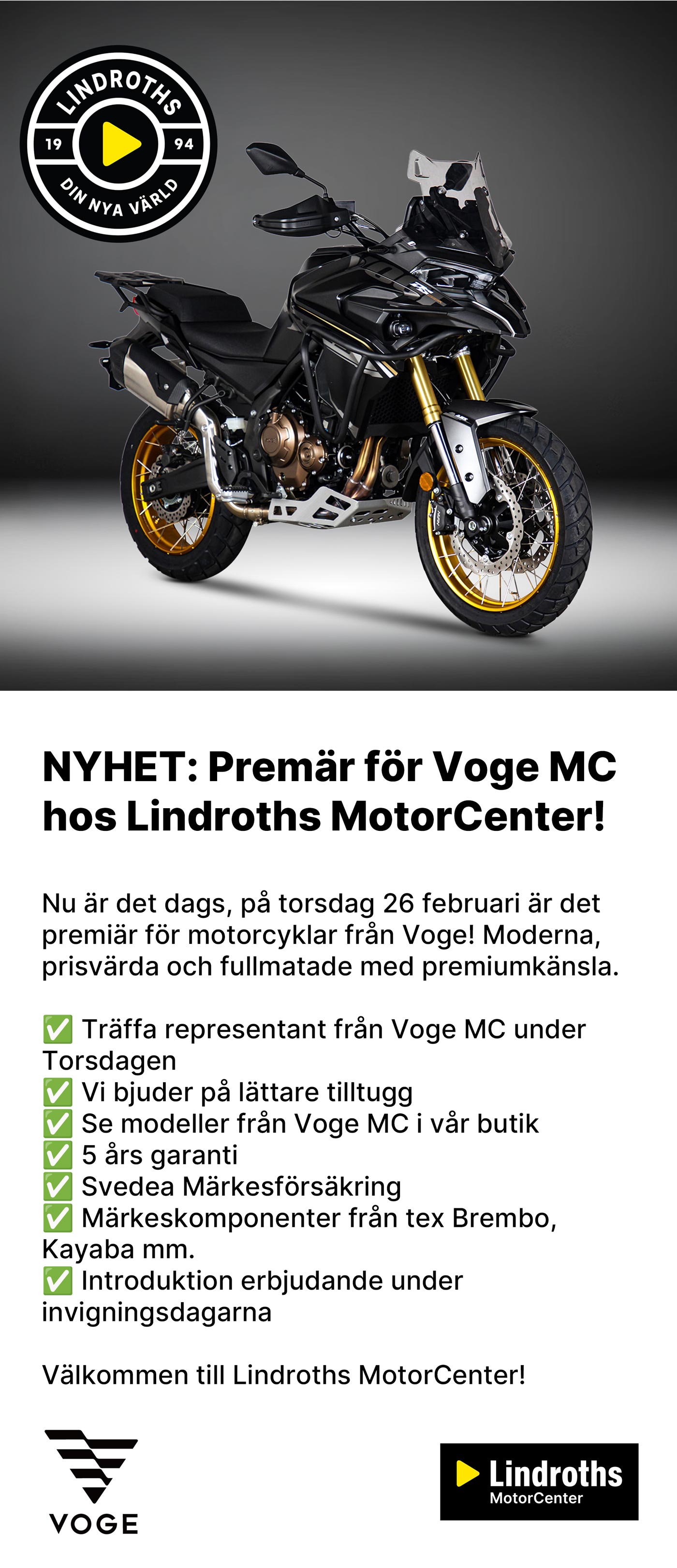 LINDROTHS
19 94
DIN NYA VÄRLD

NYHET: Premär för Voge MC hos Lindroths MotorCenter!

Nu är det dags, på torsdag 26 februari är det premiär för motorcyklar från Voge! Moderna, prisvärda och fullmatade med premiumkänsla.

✅ Träffa representant från Voge MC under Torsdagen
✅ Vi bjuder på lättare tilltugg
✅ Se modeller från Voge MC i vår butik
✅ 5 års garanti
✅ Svedea Märkesförsäkring
✅ Märkeskomponenter från tex Brembo, Kayaba mm.
✅ Introduktion erbjudande under invigningsdagarna

Välkommen till Lindroths MotorCenter!

VOGE

Lindroths
MotorCenter